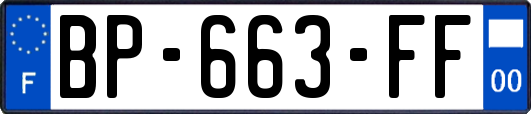 F
BP-663-FF
00